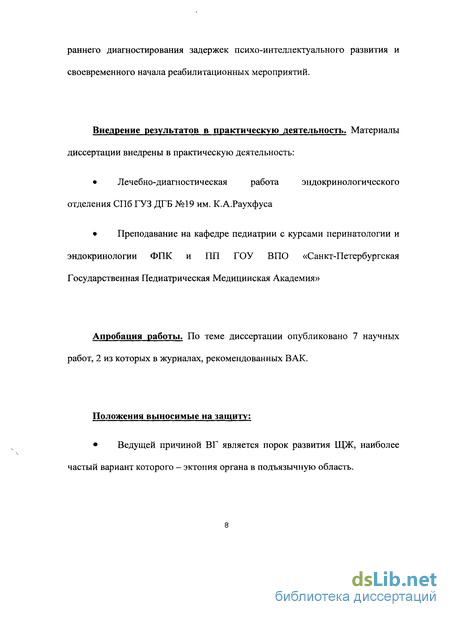 раннего диагностирования задержек психо-интеллектуального развития и своевременного начала реабилитационных мероприятий.

Внедрение результатов в практическую деятельность. Материалы диссертации внедрены в практическую деятельность:

• Лечебно-диагностическая работа эндокринологического отделения СПб ГУЗ ДГБ №19 им. К.А.Раухфуса

• Преподавание на кафедре педиатрии с курсами перинатологии и эндокринологии ФПК и ПП ГОУ ВПО «Санкт-Петербургская Государственная Педиатрическая Медицинская Академия»

Апробация работы. По теме диссертации опубликовано 7 научных работ, 2 из которых в журналах, рекомендованных ВАК.

Положения выносимые на защиту:

• Ведущей причиной ВГ является порок развития ЩЖ, наиболее частый вариант которого – эктопия органа в подъязычную область.

8

dsLib.net
библиотека диссертаций